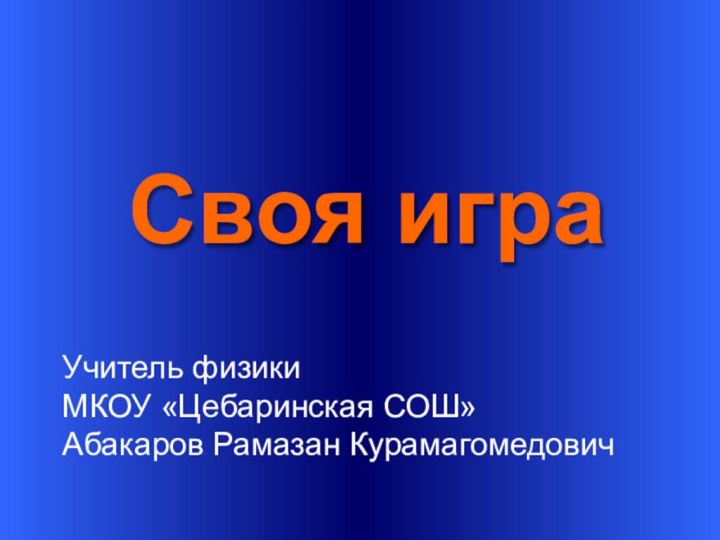 Своя игра

Учитель физики
МКОУ «Цебаринская СОШ»
Абакаров Рамазан Курамагомедович